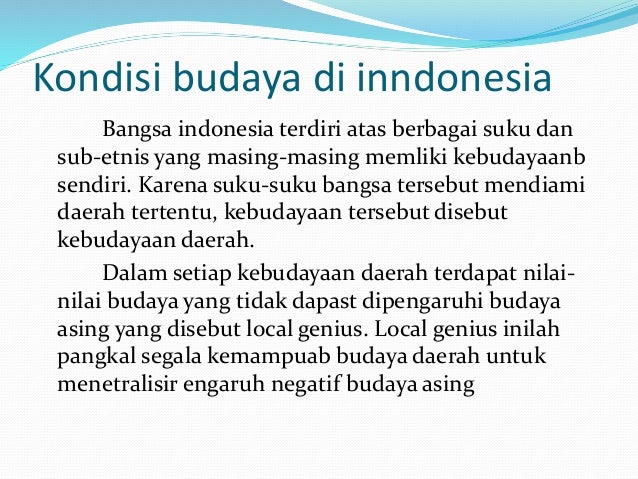 Kondisi budaya di inndonesia

Bangsa indonesia terdiri atas berbagai suku dan sub-etnis yang masing-masing memliki kebudayaanb sendiri. Karena suku-suku bangsa tersebut mendiami daerah tertentu, kebudayaan tersebut disebut kebudayaan daerah.

Dalam setiap kebudayaan daerah terdapat nilai-nilai budaya yang tidak dapast dipengaruhi budaya asing yang disebut local genius. Local genius inilah pangkal segala kemampuab budaya daerah untuk menetralisir engaruh negatif budaya asing